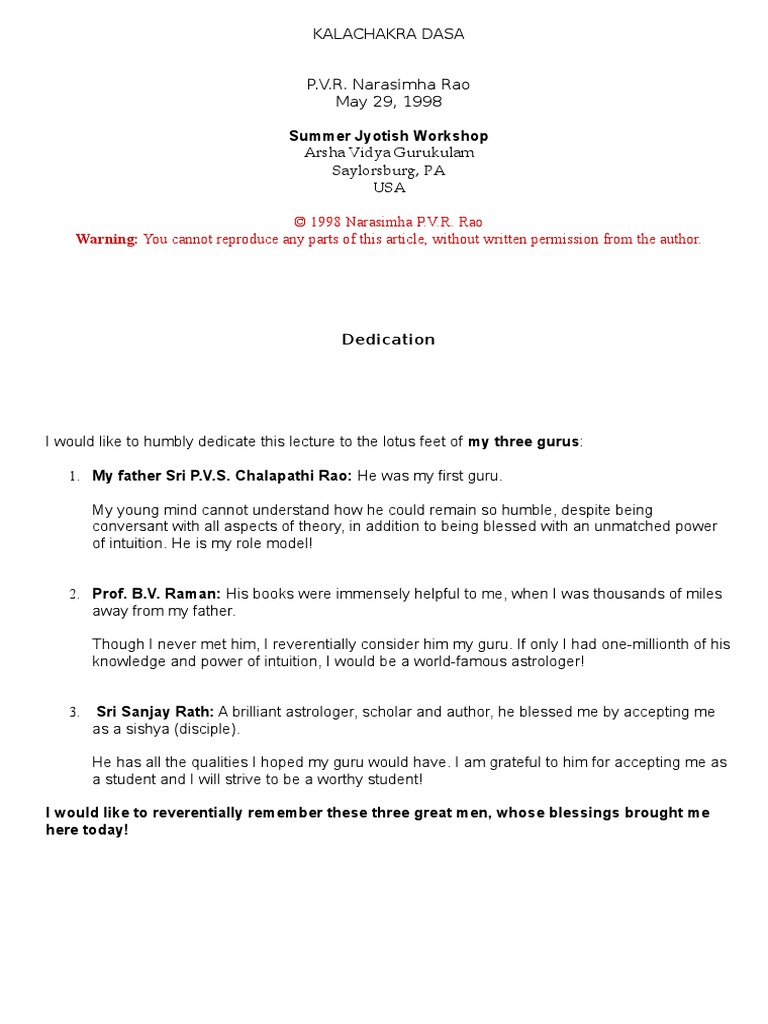 KALACHAKRA DASA

P.V.R. Narasimha Rao
May 29, 1998

Summer Jyotish Workshop
Arsha Vidya Gurukulam
Saylorsburg, PA
USA

© 1998 Narasimha P.V.R. Rao
Warning: You cannot reproduce any parts of this article, without written permission from the author.

Dedication

I would like to humbly dedicate this lecture to the lotus feet of my three gurus:

1. My father Sri P.V.S. Chalapathi Rao: He was my first guru.

My young mind cannot understand how he could remain so humble, despite being conversant with all aspects of theory, in addition to being blessed with an unmatched power of intuition. He is my role model!

2. Prof. B.V. Raman: His books were immensely helpful to me, when I was thousands of miles away from my father.

Though I never met him, I reverentially consider him my guru. If only I had one-millionth of his knowledge and power of intuition, I would be a world-famous astrologer!

3. Sri Sanjay Rath: A brilliant astrologer, scholar and author, he blessed me by accepting me as a sishya (disciple).

He has all the qualities I hoped my guru would have. I am grateful to him for accepting me as a student and I will strive to be a worthy student!

I would like to reverentially remember these three great men, whose blessings brought me here today!